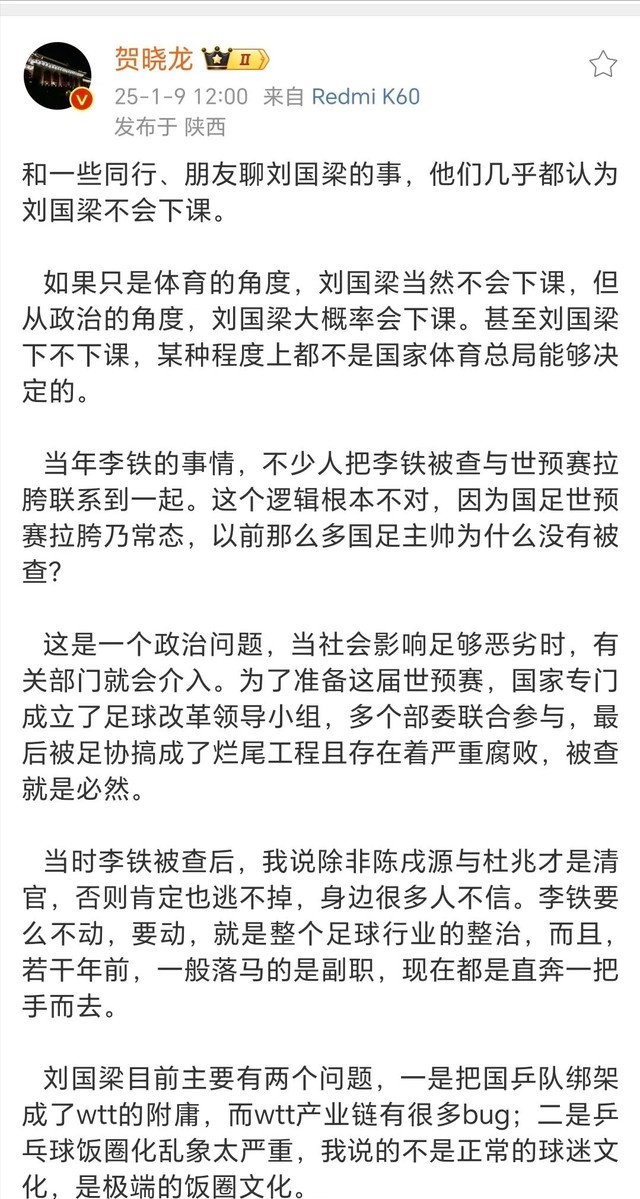 贺晓龙 II
25-1-9 12:00 来自 Redmi K60
发布于 陕西

和一些同行、朋友聊刘国梁的事，他们几乎都认为刘国梁不会下课。

如果只是体育的角度，刘国梁当然不会下课，但从政治的角度，刘国梁大概率会下课。甚至刘国梁下不下课，某种程度上都不是国家体育总局能够决定的。

当年李铁的事情，不少人把李铁被查与世预赛拉胯联系到一起。这个逻辑根本不对，因为国足世预赛拉胯乃常态，以前那么多国足主帅为什么没有被查？

这是一个政治问题，当社会影响足够恶劣时，有关部门就会介入。为了准备这届世预赛，国家专门成立了足球改革领导小组，多个部委联合参与，最后被足协搞成了烂尾工程且存在着严重腐败，被查就是必然。

当时李铁被查后，我说除非陈戌源与杜兆才是清官，否则肯定也逃不掉，身边很多人不信。李铁要么不动，要动，就是整个足球行业的整治，而且，若干年前，一般落马的是副职，现在都是直奔一把手而去。

刘国梁目前主要有两个问题，一是把国乒队绑架成了wtt的附庸，而wtt产业链有很多bug；二是乒乓球饭圈化乱象太严重，我说的不是正常的球迷文化，是极端的饭圈文化。